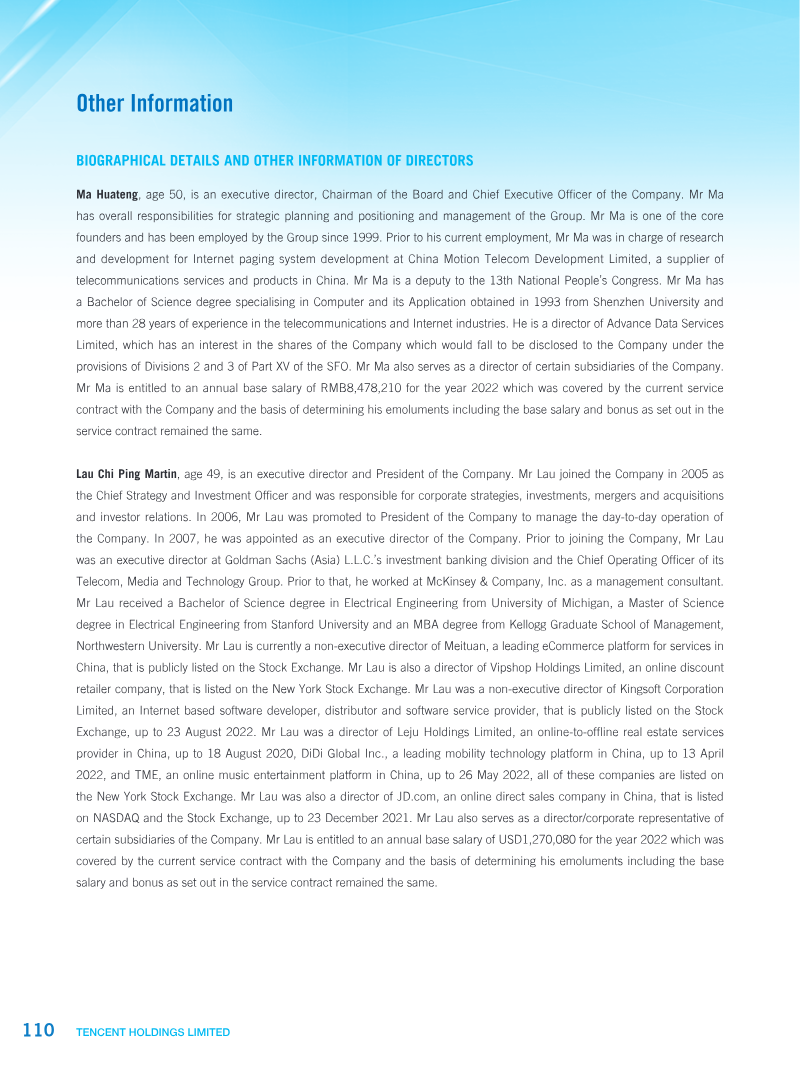 Other Information

BIOGRAPHICAL DETAILS AND OTHER INFORMATION OF DIRECTORS

Ma Huateng, age 50, is an executive director, Chairman of the Board and Chief Executive Officer of the Company. Mr Ma has overall responsibilities for strategic planning and positioning and management of the Group. Mr Ma is one of the core founders and has been employed by the Group since 1999. Prior to his current employment, Mr Ma was in charge of research and development for Internet paging system development at China Motion Telecom Development Limited, a supplier of telecommunications services and products in China. Mr Ma is a deputy to the 13th National People's Congress. Mr Ma has a Bachelor of Science degree specialising in Computer and its Application obtained in 1993 from Shenzhen University and more than 28 years of experience in the telecommunications and Internet industries. He is a director of Advance Data Services Limited, which has an interest in the shares of the Company which would fall to be disclosed to the Company under the provisions of Divisions 2 and 3 of Part XV of the SFO. Mr Ma also serves as a director of certain subsidiaries of the Company. Mr Ma is entitled to an annual base salary of RMB8,478,210 for the year 2022 which was covered by the current service contract with the Company and the basis of determining his emoluments including the base salary and bonus as set out in the service contract remained the same.

Lau Chi Ping Martin, age 49, is an executive director and President of the Company. Mr Lau joined the Company in 2005 as the Chief Strategy and Investment Officer and was responsible for corporate strategies, investments, mergers and acquisitions and investor relations. In 2006, Mr Lau was promoted to President of the Company to manage the day-to-day operation of the Company. In 2007, he was appointed as an executive director of the Company. Prior to joining the Company, Mr Lau was an executive director at Goldman Sachs (Asia) L.L.C.'s investment banking division and the Chief Operating Officer of its Telecom, Media and Technology Group. Prior to that, he worked at McKinsey & Company, Inc. as a management consultant. Mr Lau received a Bachelor of Science degree in Electrical Engineering from University of Michigan, a Master of Science degree in Electrical Engineering from Stanford University and an MBA degree from Kellogg Graduate School of Management, Northwestern University. Mr Lau is currently a non-executive director of Meituan, a leading eCommerce platform for services in China, that is publicly listed on the Stock Exchange. Mr Lau is also a director of Vipshop Holdings Limited, an online discount retailer company, that is listed on the New York Stock Exchange. Mr Lau was a non-executive director of Kingsoft Corporation Limited, an Internet based software developer, distributor and software service provider, that is publicly listed on the Stock Exchange, up to 23 August 2022. Mr Lau was a director of Leju Holdings Limited, an online-to-offline real estate services provider in China, up to 18 August 2020, DiDi Global Inc., a leading mobility technology platform in China, up to 13 April 2022, and TME, an online music entertainment platform in China, up to 26 May 2022, all of these companies are listed on the New York Stock Exchange. Mr Lau was also a director of JD.com, an online direct sales company in China, that is listed on NASDAQ and the Stock Exchange, up to 23 December 2021. Mr Lau also serves as a director/corporate representative of certain subsidiaries of the Company. Mr Lau is entitled to an annual base salary of USD1,270,080 for the year 2022 which was covered by the current service contract with the Company and the basis of determining his emoluments including the base salary and bonus as set out in the service contract remained the same.

110 TENCENT HOLDINGS LIMITED